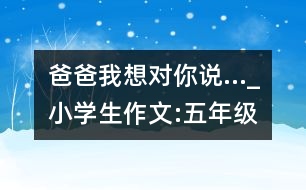 爸爸我想对你说..._小学生作文:五年级